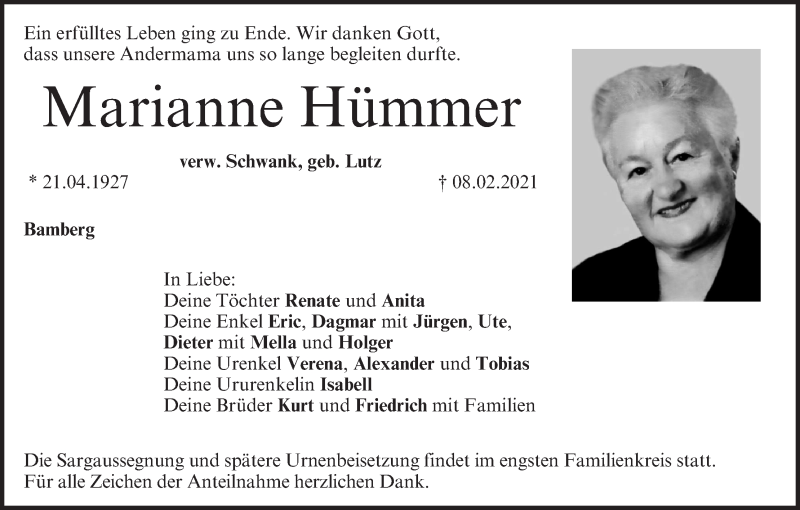 Ein erfülltes Leben ging zu Ende. Wir danken Gott, dass unsere Andermama uns so lange begleiten durfte.

Marianne Hümmer

verw. Schwank, geb. Lutz

* 21.04.1927

† 08.02.2021

Bamberg

In Liebe:
Deine Töchter Renate und Anita
Deine Enkel Eric, Dagmar mit Jürgen, Ute, Dieter mit Mella und Holger
Deine Urenkel Verena, Alexander und Tobias
Deine Ururenkelin Isabell
Deine Brüder Kurt und Friedrich mit Familien

Die Sargaussegnung und spätere Urnenbeisetzung findet im engsten Familienkreis statt. Für alle Zeichen der Anteilnahme herzlichen Dank.